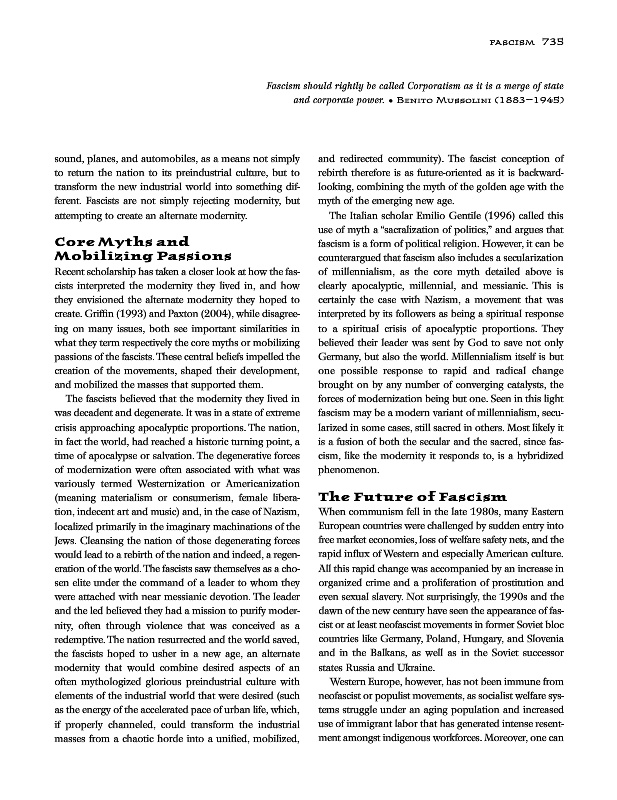 FASCISM 735

Fascism should rightly be called Corporatism as it is a merge of state and corporate power. • BENITO MUSSOLINI (1883–1945)

sound, planes, and automobiles, as a means not simply to return the nation to its preindustrial culture, but to transform the new industrial world into something different. Fascists are not simply rejecting modernity, but attempting to create an alternate modernity.

Core Myths and Mobilizing Passions

Recent scholarship has taken a closer look at how the fascists interpreted the modernity they lived in, and how they envisioned the alternate modernity they hoped to create. Griffin (1993) and Paxton (2004), while disagreeing on many issues, both see important similarities in what they term respectively the core myths or mobilizing passions of the fascists. These central beliefs impelled the creation of the movements, shaped their development, and mobilized the masses that supported them.

The fascists believed that the modernity they lived in was decadent and degenerate. It was in a state of extreme crisis approaching apocalyptic proportions. The nation, in fact the world, had reached a historic turning point, a time of apocalypse or salvation. The degenerative forces of modernization were often associated with what was variously termed Westernization or Americanization (meaning materialism or consumerism, female liberation, indecent art and music) and, in the case of Nazism, localized primarily in the imaginary machinations of the Jews. Cleansing the nation of those degenerating forces would lead to a rebirth of the nation and indeed, a regeneration of the world. The fascists saw themselves as a chosen elite under the command of a leader to whom they were attached with near messianic devotion. The leader and the led believed they had a mission to purify modernity, often through violence that was conceived as a redemptive. The nation resurrected and the world saved, the fascists hoped to usher in a new age, an alternate modernity that would combine desired aspects of an often mythologized glorious preindustrial culture with elements of the industrial world that were desired (such as the energy of the accelerated pace of urban life, which, if properly channeled, could transform the industrial masses from a chaotic horde into a unified, mobilized, and redirected community). The fascist conception of rebirth therefore is as future-oriented as it is backward-looking, combining the myth of the golden age with the myth of the emerging new age.

The Italian scholar Emilio Gentile (1996) called this use of myth a "sacralization of politics," and argues that fascism is a form of political religion. However, it can be counterargued that fascism also includes a secularization of millennialism, as the core myth detailed above is clearly apocalyptic, millennial, and messianic. This is certainly the case with Nazism, a movement that was interpreted by its followers as being a spiritual response to a spiritual crisis of apocalyptic proportions. They believed their leader was sent by God to save not only Germany, but also the world. Millennialism itself is but one possible response to rapid and radical change brought on by any number of converging catalysts, the forces of modernization being but one. Seen in this light fascism may be a modern variant of millennialism, secularized in some cases, still sacred in others. Most likely it is a fusion of both the secular and the sacred, since fascism, like the modernity it responds to, is a hybridized phenomenon.

The Future of Fascism

When communism fell in the late 1980s, many Eastern European countries were challenged by sudden entry into free market economies, loss of welfare safety nets, and the rapid influx of Western and especially American culture. All this rapid change was accompanied by an increase in organized crime and a proliferation of prostitution and even sexual slavery. Not surprisingly, the 1990s and the dawn of the new century have seen the appearance of fascist or at least neofascist movements in former Soviet bloc countries like Germany, Poland, Hungary, and Slovenia and in the Balkans, as well as in the Soviet successor states Russia and Ukraine.

Western Europe, however, has not been immune from neofascist or populist movements, as socialist welfare systems struggle under an aging population and increased use of immigrant labor that has generated intense resentment amongst indigenous workforces. Moreover, one can